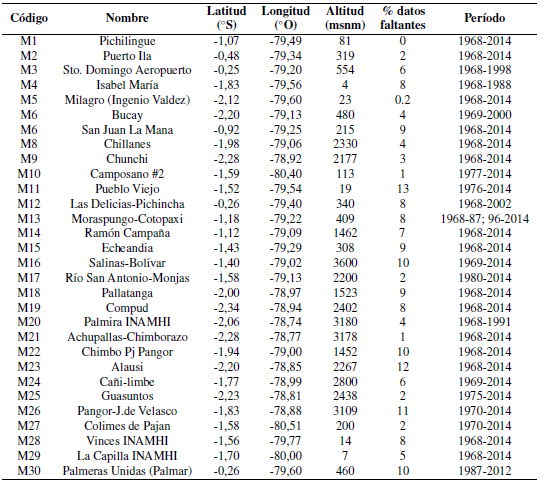 | Código | Nombre | Latitud (°S) | Longitud (°O) | Altitud (msnm) | % datos faltantes | Período |
|---|---|---|---|---|---|---|
| M1 | Pichilingue | -1,07 | -79,49 | 81 | 0 | 1968-2014 |
| M2 | Puerto Ila | -0,48 | -79,34 | 319 | 2 | 1968-2014 |
| M3 | Sto. Domingo Aeropuerto | -0,25 | -79,20 | 554 | 6 | 1968-1998 |
| M4 | Isabel María | -1,83 | -79,56 | 4 | 8 | 1968-1988 |
| M5 | Milagro (Ingenio Valdez) | -2,12 | -79,60 | 23 | 0.2 | 1968-2014 |
| M6 | Bucay | -2,20 | -79,13 | 480 | 4 | 1969-2000 |
| M6 | San Juan La Mana | -0,92 | -79,25 | 215 | 9 | 1968-2014 |
| M8 | Chillanes | -1,98 | -79,06 | 2330 | 4 | 1968-2014 |
| M9 | Chunchi | -2,28 | -78,92 | 2177 | 3 | 1968-2014 |
| M10 | Camposano #2 | -1,59 | -80,40 | 113 | 1 | 1977-2014 |
| M11 | Pueblo Viejo | -1,52 | -79,54 | 19 | 13 | 1976-2014 |
| M12 | Las Delicias-Pichincha | -0,26 | -79,40 | 340 | 8 | 1968-2002 |
| M13 | Moraspungo-Cotopaxi | -1,18 | -79,22 | 409 | 8 | 1968-87; 96-2014 |
| M14 | Ramón Campaña | -1,12 | -79,09 | 1462 | 7 | 1968-2014 |
| M15 | Echeandia | -1,43 | -79,29 | 308 | 9 | 1968-2014 |
| M16 | Salinas-Bolívar | -1,40 | -79,02 | 3600 | 10 | 1969-2014 |
| M17 | Río San Antonio-Monjas | -1,58 | -79,13 | 2200 | 2 | 1980-2014 |
| M18 | Pallatanga | -2,00 | -78,97 | 1523 | 9 | 1968-2014 |
| M19 | Compud | -2,34 | -78,94 | 2402 | 8 | 1968-2014 |
| M20 | Palmira INAMHI | -2,06 | -78,74 | 3180 | 4 | 1968-1991 |
| M21 | Achupallas-Chimborazo | -2,28 | -78,77 | 3178 | 1 | 1968-2014 |
| M22 | Chimbo Pj Pangor | -1,94 | -79,00 | 1452 | 10 | 1968-2014 |
| M23 | Alausi | -2,20 | -78,85 | 2267 | 12 | 1968-2014 |
| M24 | Cañi-limbe | -1,77 | -78,99 | 2800 | 6 | 1969-2014 |
| M25 | Guasuntos | -2,23 | -78,81 | 2438 | 2 | 1975-2014 |
| M26 | Pangor-J.de Velasco | -1,83 | -78,88 | 3109 | 11 | 1970-2014 |
| M27 | Colimes de Pajan | -1,58 | -80,51 | 200 | 2 | 1970-2014 |
| M28 | Vinces INAMHI | -1,56 | -79,77 | 14 | 8 | 1968-2014 |
| M29 | La Capilla INAMHI | -1,70 | -80,00 | 7 | 5 | 1968-2014 |
| M30 | Palmeras Unidas (Palmar) | -0,26 | -79,60 | 460 | 10 | 1987-2012 |